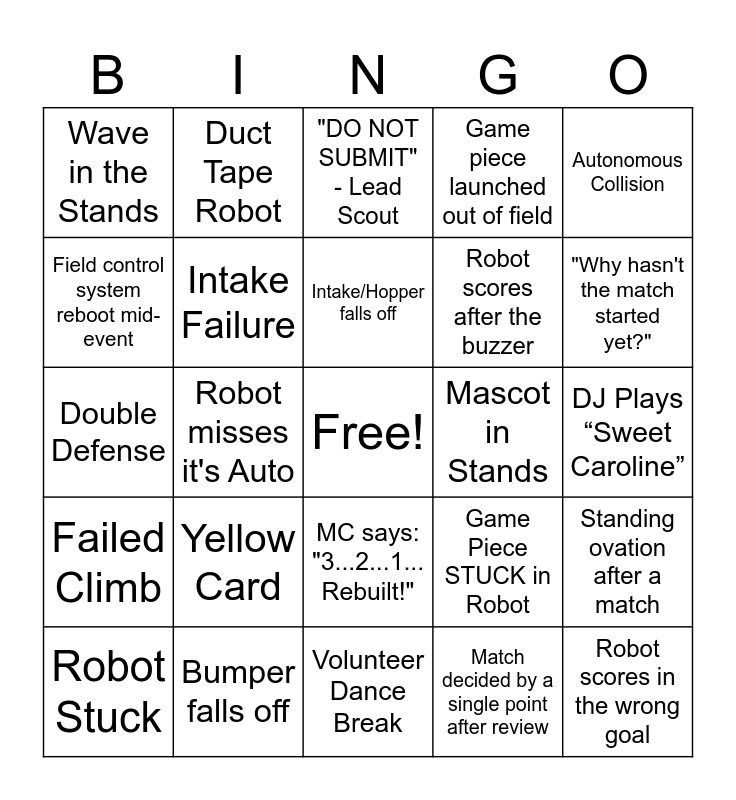 | B | I | N | G | O |
|---|---|---|---|---|
| Wave in the Stands | Duct Tape Robot | "DO NOT SUBMIT" - Lead Scout | Game piece launched out of field | Autonomous Collision |
| Field control system reboot mid-event | Intake Failure | Intake/Hopper falls off | Robot scores after the buzzer | "Why hasn't the match started yet?" |
| Double Defense | Robot misses it's Auto | Free! | Mascot in Stands | DJ Plays “Sweet Caroline” |
| Failed Climb | Yellow Card | MC says: "3...2...1... Rebuilt!" | Game Piece STUCK in Robot | Standing ovation after a match |
| Robot Stuck | Bumper falls off | Volunteer Dance Break | Match decided by a single point after review | Robot scores in the wrong goal |